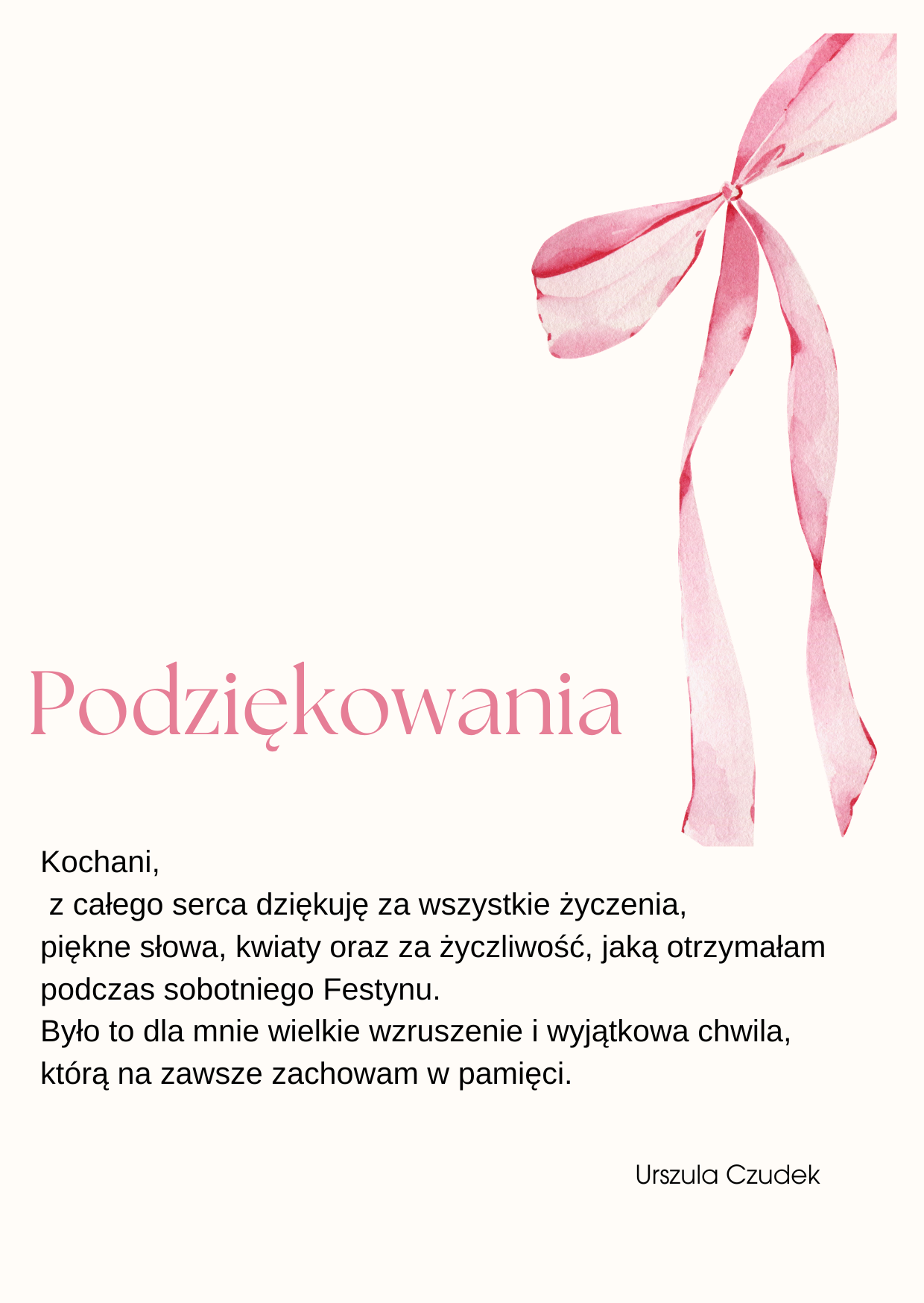 Podziękowania

Kochani,
z całego serca dziękuję za wszystkie życzenia, piękne słowa, kwiaty oraz za życzliwość, jaką otrzymałam podczas sobotniego Festynu.
Było to dla mnie wielkie wzruszenie i wyjątkowa chwila, którą na zawsze zachowam w pamięci.

Urszula Czudek